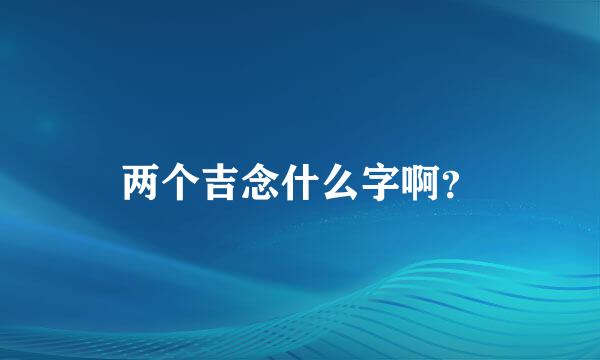 两个吉念什么字啊?